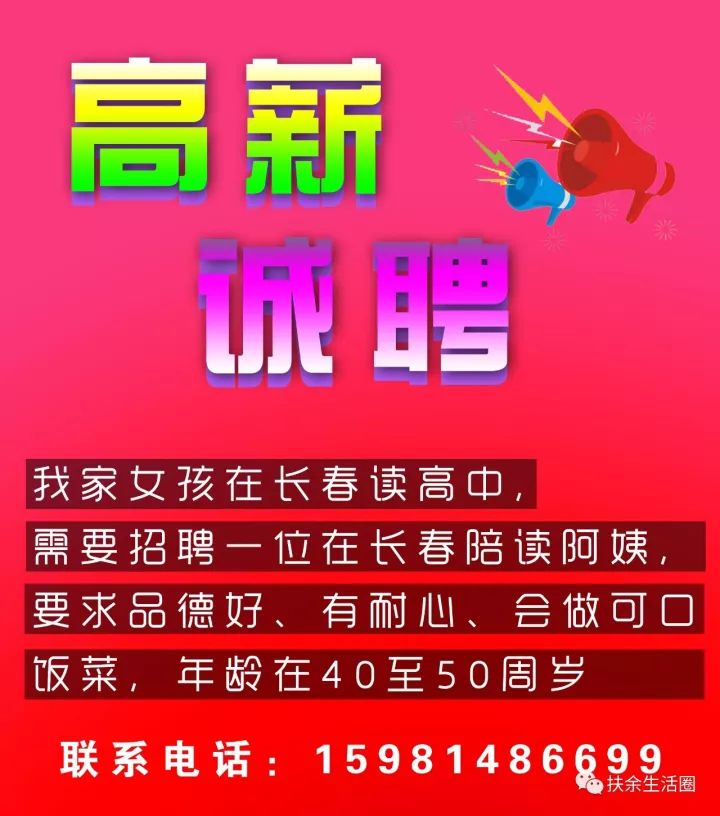 高薪

诚聘

我家女孩在长春读高中，需要招聘一位在长春陪读阿姨，要求品德好、有耐心、会做可口饭菜，年龄在40至50周岁

联系电话：15981486699

扶余生活圈